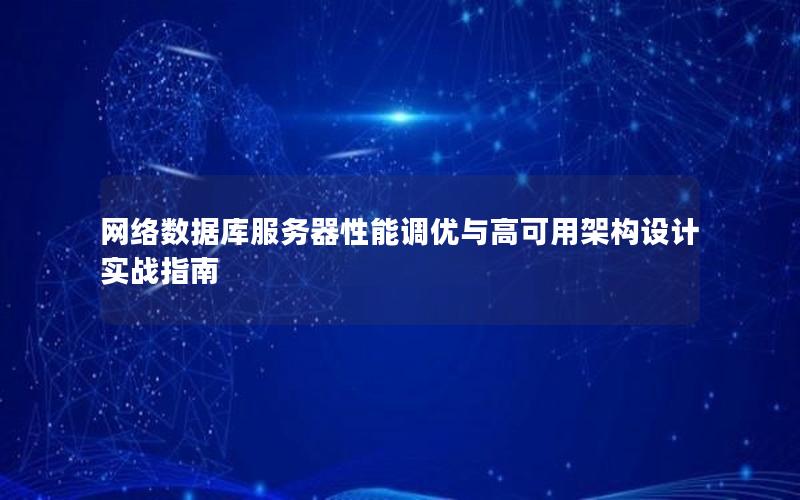 网络数据库服务器性能调优与高可用架构设计实战指南